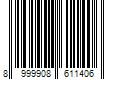 8 999908 611406